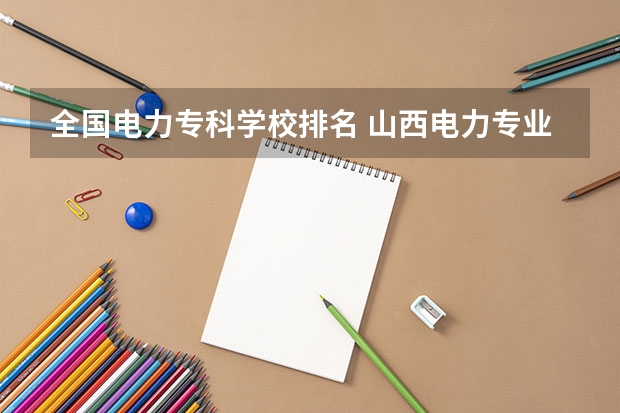 全国电力专科学校排名 山西电力专业